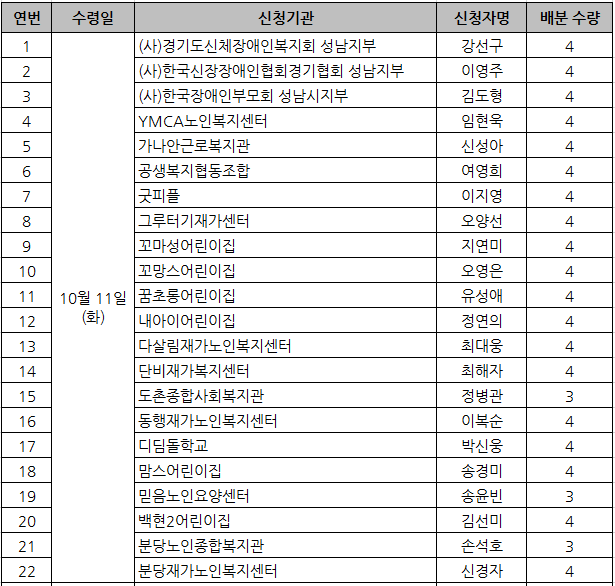 | 연번 | 수령일 | 신청기관 | 신청자명 | 배분 수량 |
|---|---|---|---|---|
| 1 | 10월 11일 (화) | (사)경기도신체장애인복지회 성남지부 | 강선구 | 4 |
| 2 | | (사)한국신장장애인협회경기협회 성남지부 | 이영주 | 4 |
| 3 | | (사)한국장애인부모회 성남시지부 | 김도형 | 4 |
| 4 | | YMCA노인복지센터 | 임현욱 | 4 |
| 5 | | 가나안근로복지관 | 신성아 | 4 |
| 6 | | 공생복지협동조합 | 여영희 | 4 |
| 7 | | 굿피플 | 이지영 | 4 |
| 8 | | 그루터기재가센터 | 오양선 | 4 |
| 9 | | 꼬마성어린이집 | 지연미 | 4 |
| 10 | | 꼬망스어린이집 | 오영은 | 4 |
| 11 | | 꿈초롱어린이집 | 유성애 | 4 |
| 12 | | 내아이어린이집 | 정연의 | 4 |
| 13 | | 다살림재가노인복지센터 | 최대웅 | 4 |
| 14 | | 단비재가복지센터 | 최해자 | 4 |
| 15 | | 도촌종합사회복지관 | 정병관 | 3 |
| 16 | | 동행재가노인복지센터 | 이복순 | 4 |
| 17 | | 디딤돌학교 | 박신웅 | 4 |
| 18 | | 맘스어린이집 | 송경미 | 4 |
| 19 | | 믿음노인요양센터 | 송윤빈 | 3 |
| 20 | | 백현2어린이집 | 김선미 | 4 |
| 21 | | 분당노인종합복지관 | 손석호 | 3 |
| 22 | | 분당재가노인복지센터 | 신경자 | 4 |